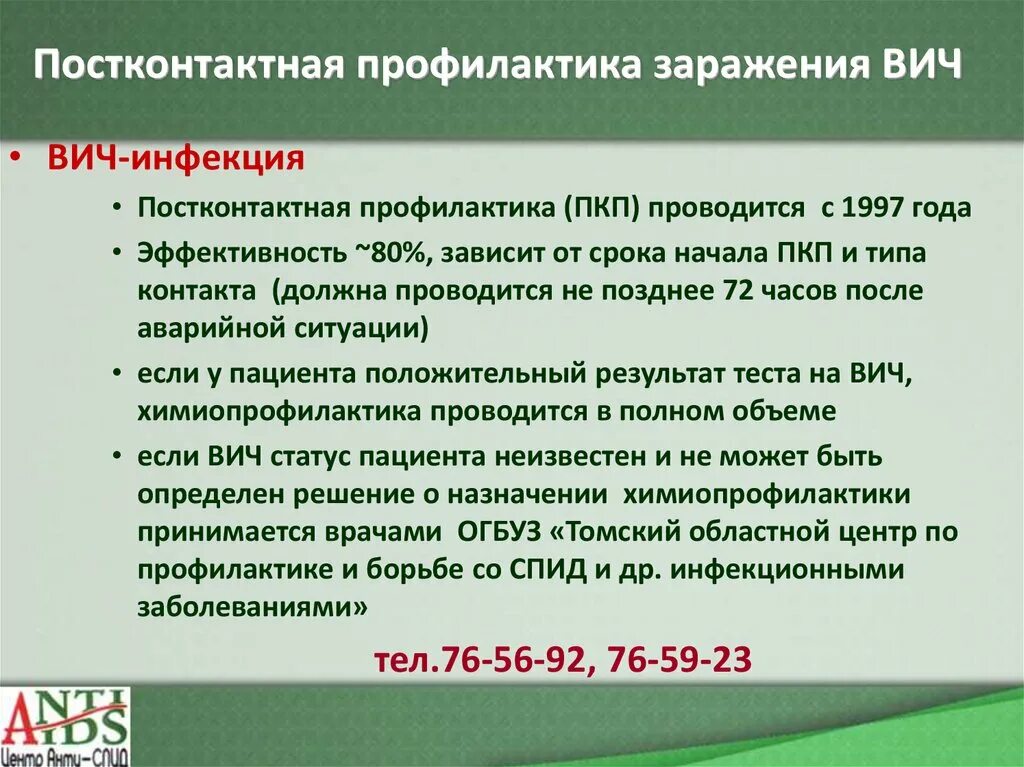 Постконтактная профилактика заражения ВИЧ

• ВИЧ-инфекция
  • Постконтактная профилактика (ПКП) проводится с 1997 года
  • Эффективность ~80%, зависит от срока начала ПКП и типа контакта (должна проводится не позднее 72 часов после аварийной ситуации)
  • если у пациента положительный результат теста на ВИЧ, химиопрофилактика проводится в полном объеме
  • если ВИЧ статус пациента неизвестен и не может быть определен решение о назначении химиопрофилактики принимается врачами ОГБУЗ «Томский областной центр по профилактике и борьбе со СПИД и др. инфекционными заболеваниями»

тел.76-56-92, 76-59-23

ANTI AIDS
Центр Анти-СПИД